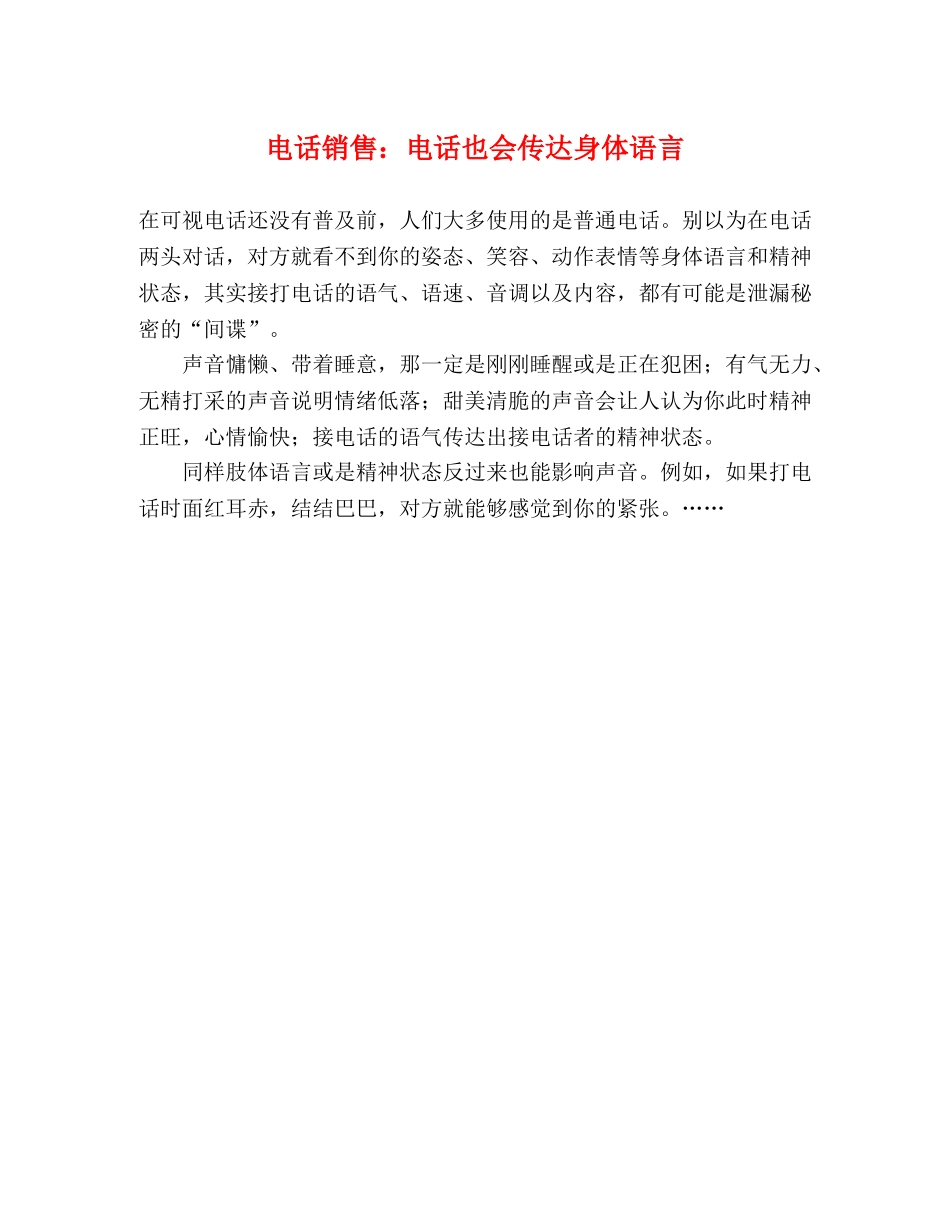 电话销售：电话也会传达身体语言

在可视电话还没有普及前，人们大多使用的是普通电话。别以为在电话两头对话，对方就看不到你的姿态、笑容、动作表情等身体语言和精神状态，其实接打电话的语气、语速、音调以及内容，都有可能是泄漏秘密的“间谍”。

声音慵懒、带着睡意，那一定是刚刚睡醒或是正在犯困；有气无力、无精打采的声音说明情绪低落；甜美清脆的声音会让人认为你此时精神正旺，心情愉快；接电话的语气传达出接电话者的精神状态。

同样肢体语言或是精神状态反过来也能影响声音。例如，如果打电话时面红耳赤，结结巴巴，对方就能够感觉到你的紧张。……